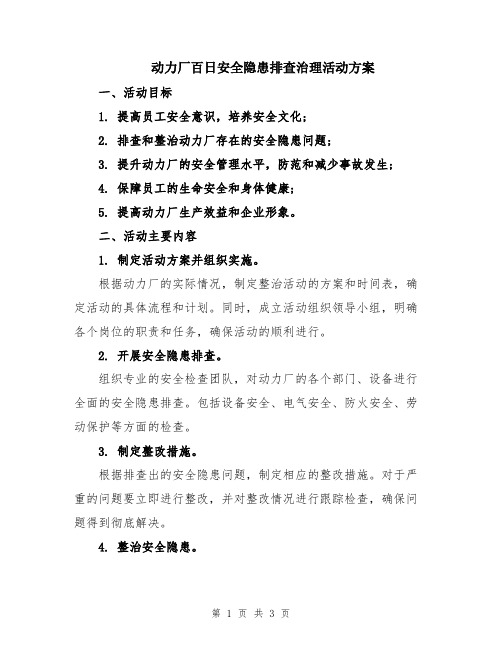 动力厂百日安全隐患排查治理活动方案

一、活动目标

1. 提高员工安全意识，培养安全文化；

2. 排查和整治动力厂存在的安全隐患问题；

3. 提升动力厂的安全管理水平，防范和减少事故发生；

4. 保障员工的生命安全和身体健康；

5. 提高动力厂生产效益和企业形象。

二、活动主要内容

1. 制定活动方案并组织实施。

根据动力厂的实际情况，制定整治活动的方案和时间表，确定活动的具体流程和计划。同时，成立活动组织领导小组，明确各个岗位的职责和任务，确保活动的顺利进行。

2. 开展安全隐患排查。

组织专业的安全检查团队，对动力厂的各个部门、设备进行全面的安全隐患排查。包括设备安全、电气安全、防火安全、劳动保护等方面的检查。

3. 制定整改措施。

根据排查出的安全隐患问题，制定相应的整改措施。对于严重的问题要立即进行整改，并对整改情况进行跟踪检查，确保问题得到彻底解决。

4. 整治安全隐患。

第 1 页 共 3 页